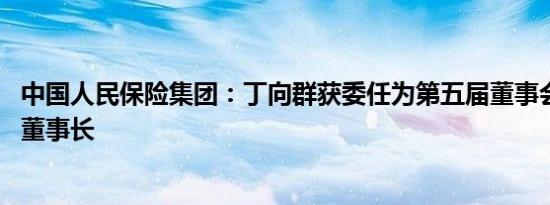 中国人民保险集团：丁向群获委任为第五届董事会董事长